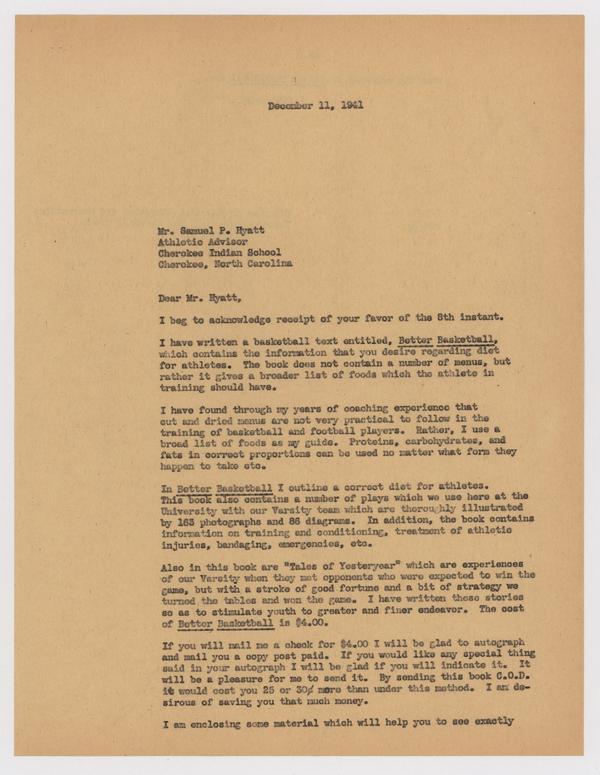 December 11, 1941

Mr. Samuel P. Hyatt
Athletic Advisor
Cherokee Indian School
Cherokee, North Carolina

Dear Mr. Hyatt,

I beg to acknowledge receipt of your favor of the 8th instant.

I have written a basketball text entitled, Better Basketball, which contains the information that you desire regarding diet for athletes. The book does not contain a number of menus, but rather it gives a broader list of foods which the athlete in training should have.

I have found through my years of coaching experience that cut and dried menus are not very practical to follow in the training of basketball and football players. Rather, I use a broad list of foods as my guide. Proteins, carbohydrates, and fats in correct proportions can be used no matter what form they happen to take etc.

In Better Basketball I outline a correct diet for athletes. This book also contains a number of plays which we use here at the University with our Varsity team which are thoroughly illustrated by 163 photographs and 86 diagrams. In addition, the book contains information on training and conditioning, treatment of athletic injuries, bandaging, emergencies, etc.

Also in this book are "Tales of Yesteryear" which are experiences of our Varsity when they met opponents who were expected to win the game, but with a stroke of good fortune and a bit of strategy we turned the tables and won the game. I have written these stories so as to stimulate youth to greater and finer endeavor. The cost of Better Basketball is $4.00.

If you will mail me a check for $4.00 I will be glad to autograph and mail you a copy post paid. If you would like any special thing said in your autograph I will be glad if you will indicate it. It will be a pleasure for me to send it. By sending this book C.O.D. it would cost you 25 or 30¢ more than under this method. I am desirous of saving you that much money.

I am enclosing some material which will help you to see exactly